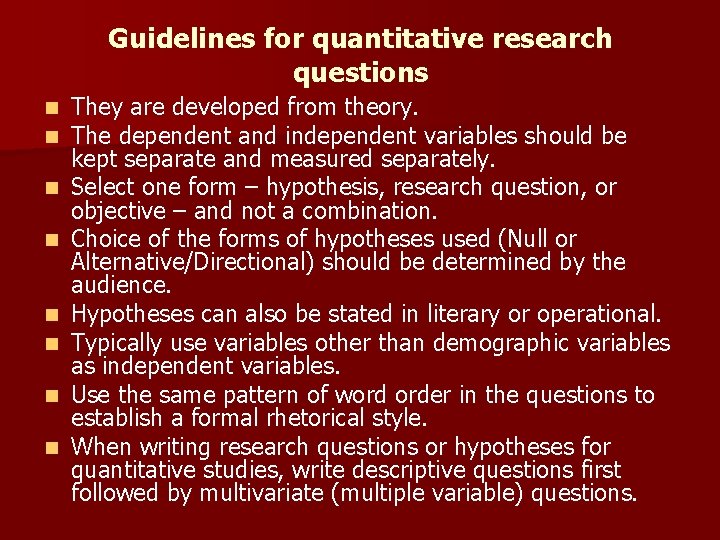 Guidelines for quantitative research questions

- They are developed from theory.
- The dependent and independent variables should be kept separate and measured separately.
- Select one form – hypothesis, research question, or objective – and not a combination.
- Choice of the forms of hypotheses used (Null or Alternative/Directional) should be determined by the audience.
- Hypotheses can also be stated in literary or operational.
- Typically use variables other than demographic variables as independent variables.
- Use the same pattern of word order in the questions to establish a formal rhetorical style.
- When writing research questions or hypotheses for quantitative studies, write descriptive questions first followed by multivariate (multiple variable) questions.